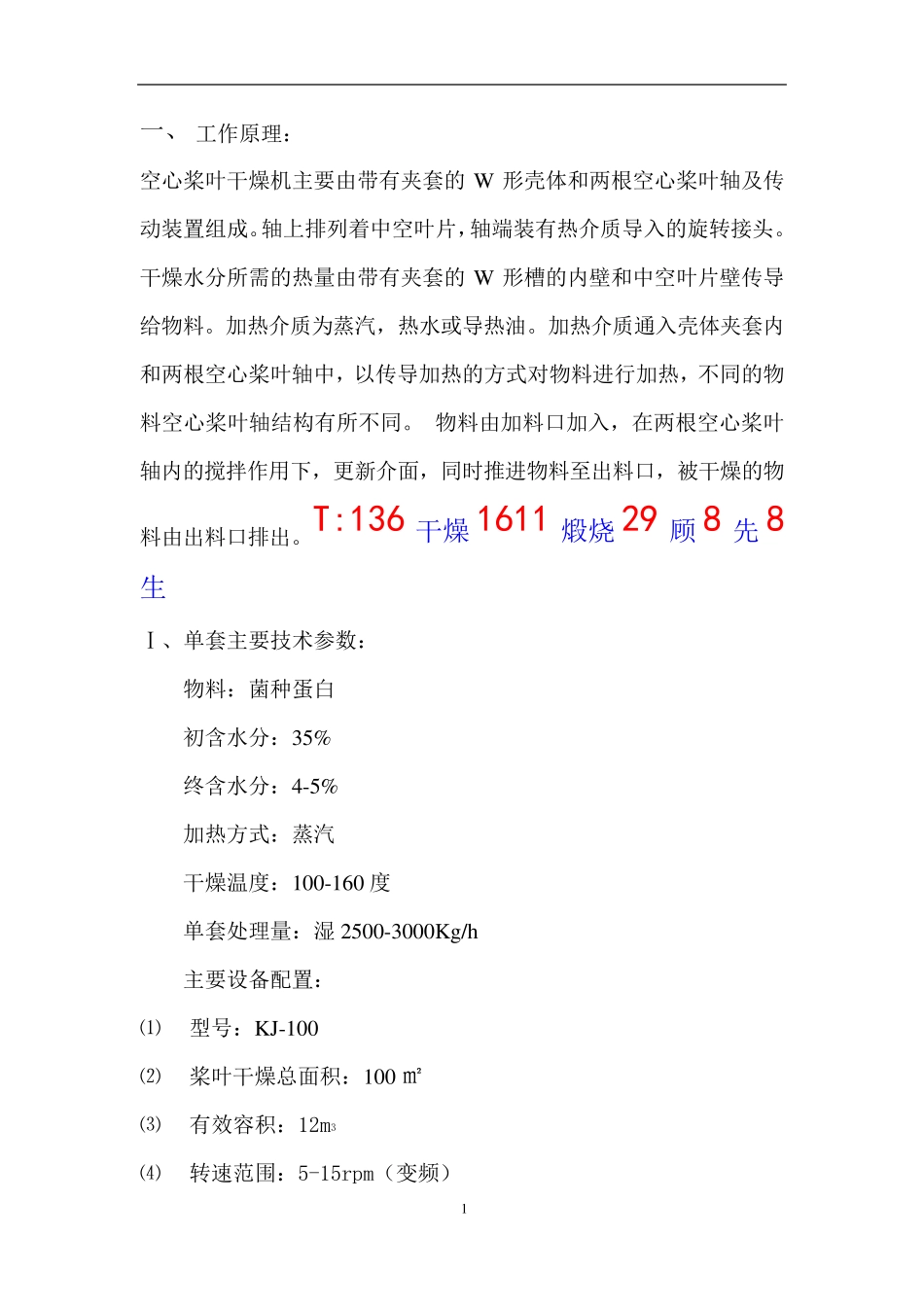 一、 工作原理：

空心桨叶干燥机主要由带有夹套的 W 形壳体和两根空心桨叶轴及传动装置组成。轴上排列着中空叶片，轴端装有热介质导入的旋转接头。干燥水分所需的热量由带有夹套的 W 形槽的内壁和中空叶片壁传导给物料。加热介质为蒸汽，热水或导热油。加热介质通入壳体夹套内和两根空心桨叶轴中，以传导加热的方式对物料进行加热，不同的物料空心桨叶轴结构有所不同。 物料由加料口加入，在两根空心桨叶轴内的搅拌作用下，更新介面，同时推进物料至出料口，被干燥的物料由出料口排出。T:136 干燥 1611 煅烧 29 顾 8 先 8 生

Ⅰ、单套主要技术参数：

物料：菌种蛋白

初含水分：35%

终含水分：4-5%

加热方式：蒸汽

干燥温度：100-160 度

单套处理量：湿 2500-3000Kg/h

主要设备配置：

⑴ 型号：KJ-100

⑵ 桨叶干燥总面积：100 ㎡

⑶ 有效容积：12m3

⑷ 转速范围：5-15rpm（变频）

1